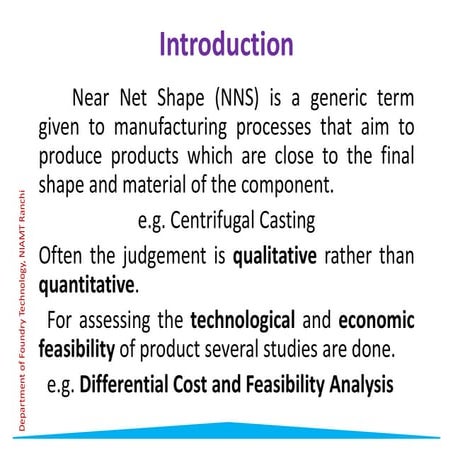 Introduction

Near Net Shape (NNS) is a generic term given to manufacturing processes that aim to produce products which are close to the final shape and material of the component.

e.g. Centrifugal Casting

Often the judgement is qualitative rather than quantitative.

For assessing the technological and economic feasibility of product several studies are done.

e.g. Differential Cost and Feasibility Analysis

Department of Foundry Technology, NIAMT Ranchi